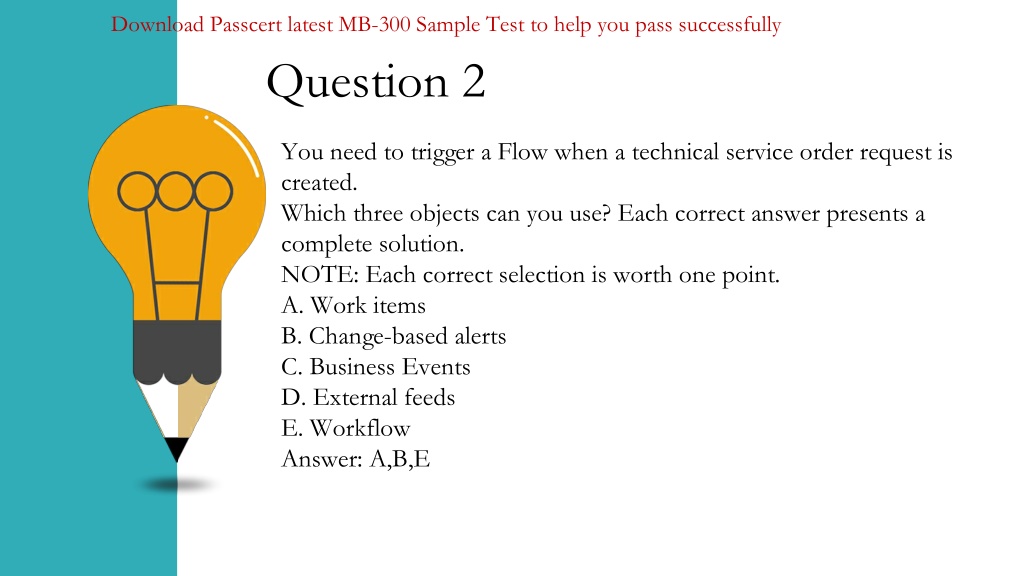 Download Passcert latest MB-300 Sample Test to help you pass successfully

Question 2

You need to trigger a Flow when a technical service order request is created.
Which three objects can you use? Each correct answer presents a complete solution.
NOTE: Each correct selection is worth one point.
A. Work items
B. Change-based alerts
C. Business Events
D. External feeds
E. Workflow
Answer: A,B,E